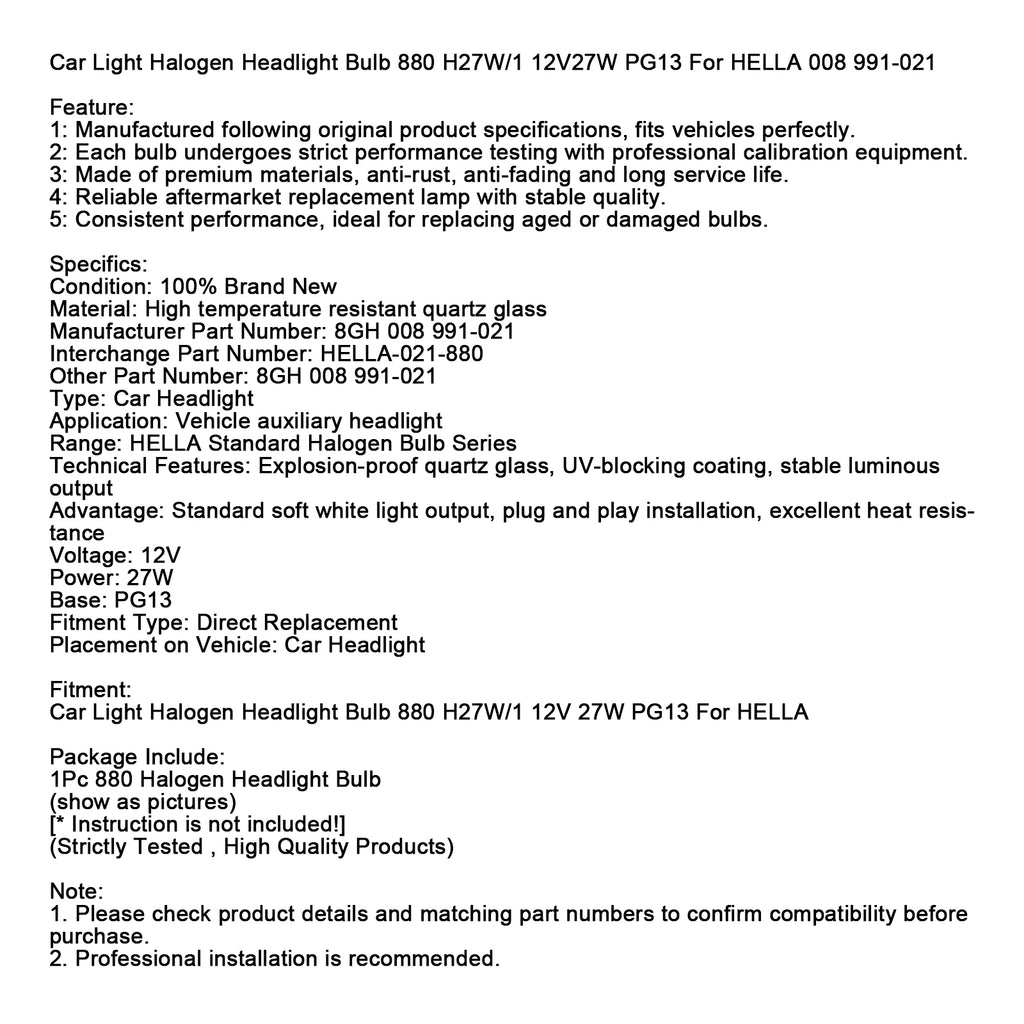 Car Light Halogen Headlight Bulb 880 H27W/1 12V27W PG13 For HELLA 008 991-021

Feature:
1: Manufactured following original product specifications, fits vehicles perfectly.
2: Each bulb undergoes strict performance testing with professional calibration equipment.
3: Made of premium materials, anti-rust, anti-fading and long service life.
4: Reliable aftermarket replacement lamp with stable quality.
5: Consistent performance, ideal for replacing aged or damaged bulbs.

Specifics:
Condition: 100% Brand New
Material: High temperature resistant quartz glass
Manufacturer Part Number: 8GH 008 991-021
Interchange Part Number: HELLA-021-880
Other Part Number: 8GH 008 991-021
Type: Car Headlight
Application: Vehicle auxiliary headlight
Range: HELLA Standard Halogen Bulb Series
Technical Features: Explosion-proof quartz glass, UV-blocking coating, stable luminous output
Advantage: Standard soft white light output, plug and play installation, excellent heat resistance
Voltage: 12V
Power: 27W
Base: PG13
Fitment Type: Direct Replacement
Placement on Vehicle: Car Headlight

Fitment:
Car Light Halogen Headlight Bulb 880 H27W/1 12V 27W PG13 For HELLA

Package Include:
1Pc 880 Halogen Headlight Bulb
(show as pictures)
[* Instruction is not included!]
(Strictly Tested , High Quality Products)

Note:
1. Please check product details and matching part numbers to confirm compatibility before purchase.
2. Professional installation is recommended.